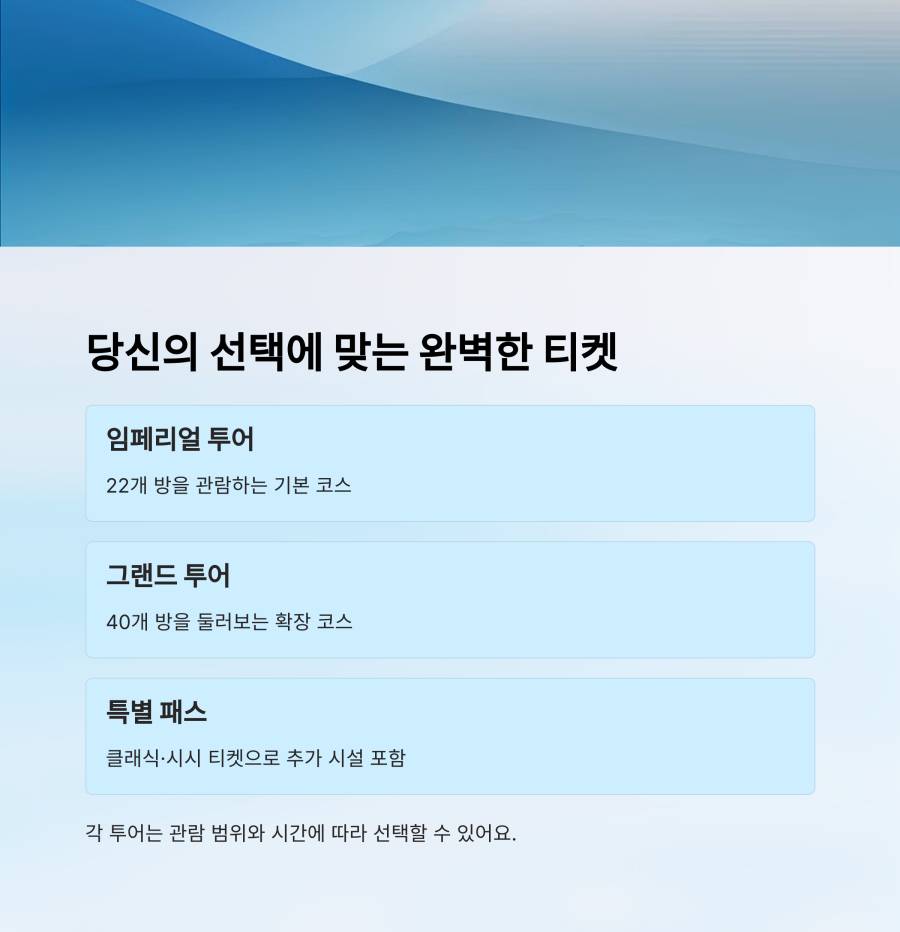 당신의 선택에 맞는 완벽한 티켓

임페리얼 투어

22개 방을 관람하는 기본 코스

그랜드 투어

40개 방을 둘러보는 확장 코스

특별 패스

클래식·시시 티켓으로 추가 시설 포함

각 투어는 관람 범위와 시간에 따라 선택할 수 있어요.